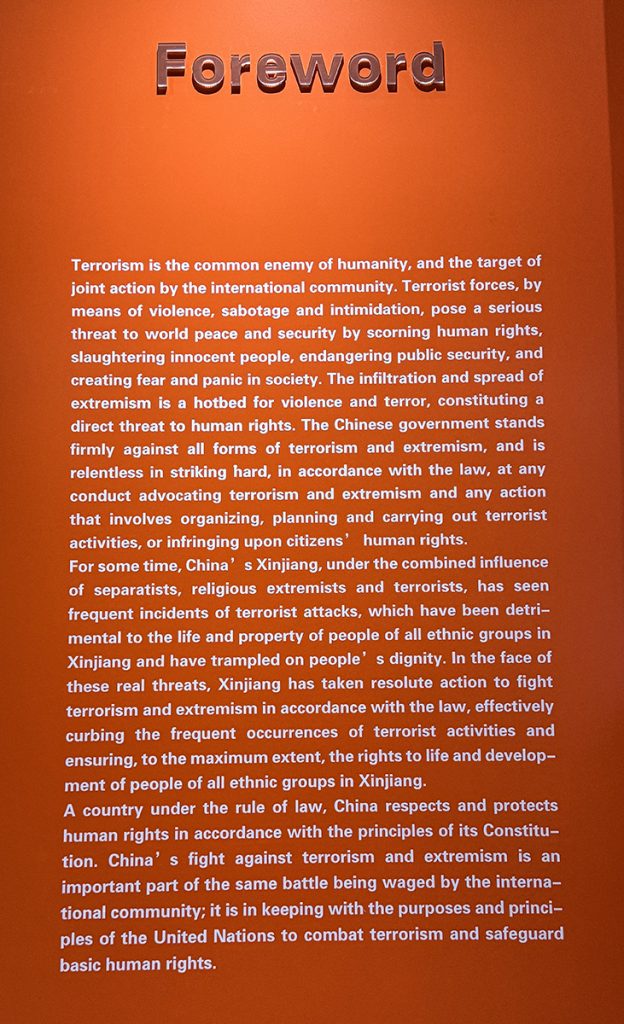 Foreword

Terrorism is the common enemy of humanity, and the target of joint action by the international community. Terrorist forces, by means of violence, sabotage and intimidation, pose a serious threat to world peace and security by scorning human rights, slaughtering innocent people, endangering public security, and creating fear and panic in society. The infiltration and spread of extremism is a hotbed for violence and terror, constituting a direct threat to human rights. The Chinese government stands firmly against all forms of terrorism and extremism, and is relentless in striking hard, in accordance with the law, at any conduct advocating terrorism and extremism and any action that involves organizing, planning and carrying out terrorist activities, or infringing upon citizens' human rights.
For some time, China's Xinjiang, under the combined influence of separatists, religious extremists and terrorists, has seen frequent incidents of terrorist attacks, which have been detrimental to the life and property of people of all ethnic groups in Xinjiang and have trampled on people's dignity. In the face of these real threats, Xinjiang has taken resolute action to fight terrorism and extremism in accordance with the law, effectively curbing the frequent occurrences of terrorist activities and ensuring, to the maximum extent, the rights to life and development of people of all ethnic groups in Xinjiang.
A country under the rule of law, China respects and protects human rights in accordance with the principles of its Constitution. China's fight against terrorism and extremism is an important part of the same battle being waged by the international community; it is in keeping with the purposes and principles of the United Nations to combat terrorism and safeguard basic human rights.